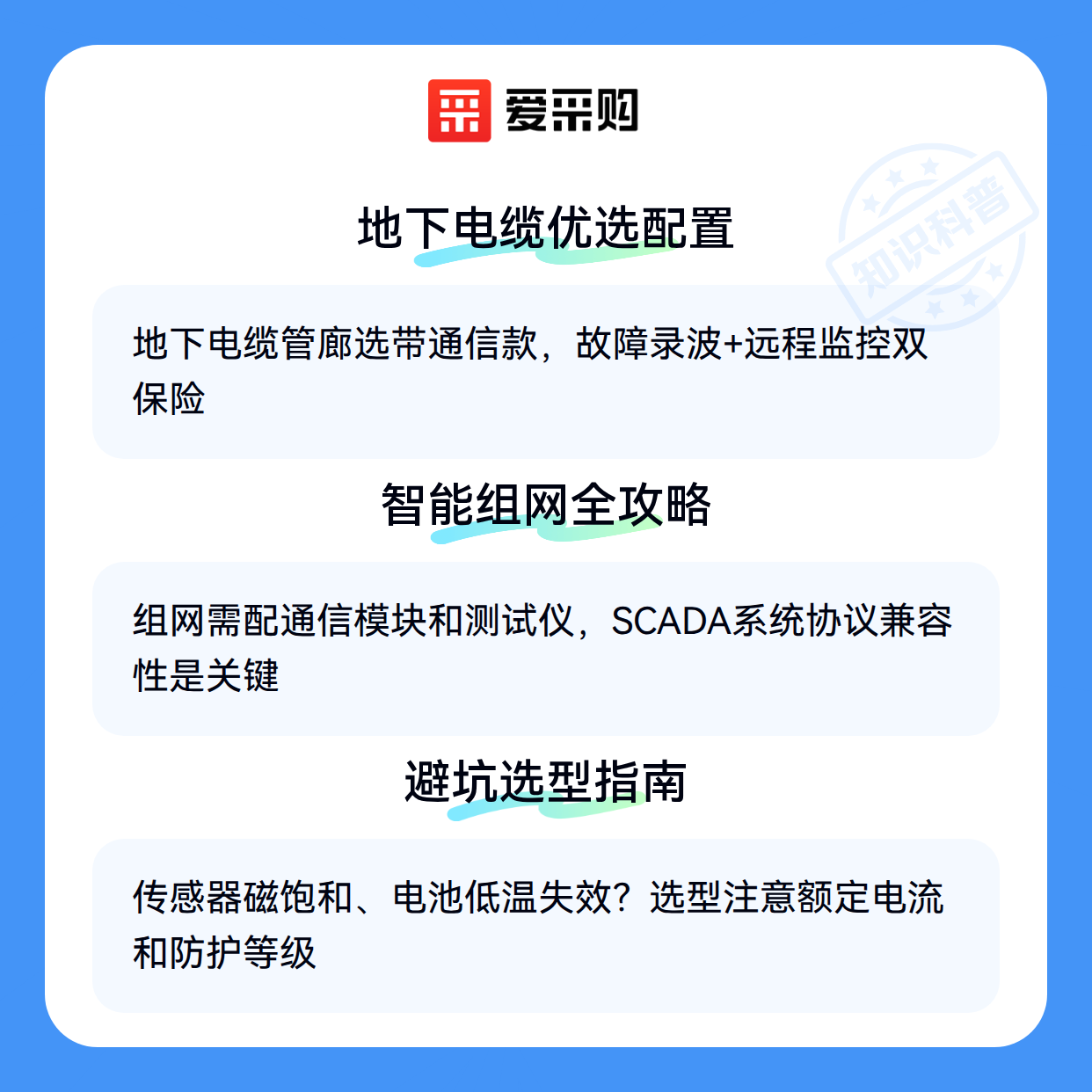 爱采购

地下电缆优选配置

地下电缆管廊选带通信款，故障录波+远程监控双保险

智能组网全攻略

组网需配通信模块和测试仪，SCADA系统协议兼容性是关键

避坑选型指南

传感器磁饱和、电池低温失效？选型注意额定电流和防护等级

知识科普